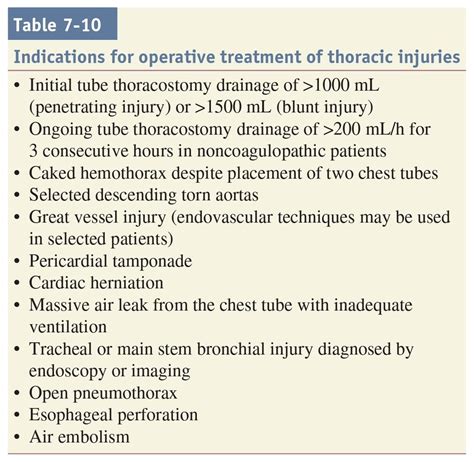 Table 7-10

Indications for operative treatment of thoracic injuries

• Initial tube thoracostomy drainage of >1000 mL (penetrating injury) or >1500 mL (blunt injury)
• Ongoing tube thoracostomy drainage of >200 mL/h for 3 consecutive hours in noncoagulopathic patients
• Caked hemothorax despite placement of two chest tubes
• Selected descending torn aortas
• Great vessel injury (endovascular techniques may be used in selected patients)
• Pericardial tamponade
• Cardiac herniation
• Massive air leak from the chest tube with inadequate ventilation
• Tracheal or main stem bronchial injury diagnosed by endoscopy or imaging
• Open pneumothorax
• Esophageal perforation
• Air embolism